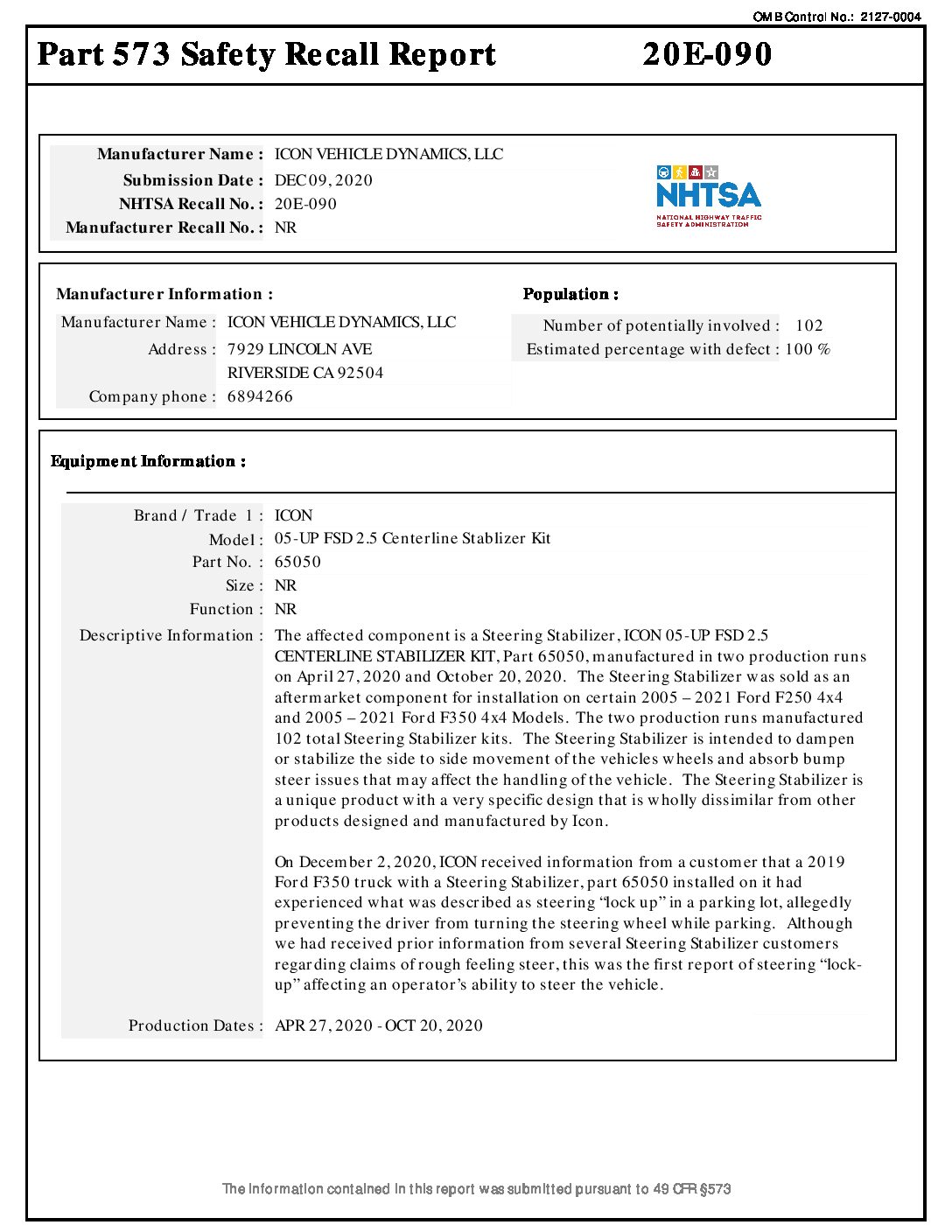 OMB Control No.: 2127-0004

Part 573 Safety Recall Report 20E-090

Manufacturer Name : ICON VEHICLE DYNAMICS, LLC
Submission Date : DEC 09, 2020
NHTSA Recall No. : 20E-090
Manufacturer Recall No. : NR

NHTSA
NATIONAL HIGHWAY TRAFFIC SAFETY ADMINISTRATION

Manufacturer Information :
Manufacturer Name : ICON VEHICLE DYNAMICS, LLC
Address : 7929 LINCOLN AVE
RIVERSIDE CA 92504
Company phone : 6894266

Population :
Number of potentially involved : 102
Estimated percentage with defect : 100 %

Equipment Information :

Brand / Trade 1 : ICON
Model : 05-UP FSD 2.5 Centerline Stablizer Kit
Part No. : 65050
Size : NR
Function : NR
Descriptive Information : The affected component is a Steering Stabilizer, ICON 05-UP FSD 2.5 CENTERLINE STABILIZER KIT, Part 65050, manufactured in two production runs on April 27, 2020 and October 20, 2020. The Steering Stabilizer was sold as an aftermarket component for installation on certain 2005 – 2021 Ford F250 4x4 and 2005 – 2021 Ford F350 4x4 Models. The two production runs manufactured 102 total Steering Stabilizer kits. The Steering Stabilizer is intended to dampen or stabilize the side to side movement of the vehicles wheels and absorb bump steer issues that may affect the handling of the vehicle. The Steering Stabilizer is a unique product with a very specific design that is wholly dissimilar from other products designed and manufactured by Icon.

On December 2, 2020, ICON received information from a customer that a 2019 Ford F350 truck with a Steering Stabilizer, part 65050 installed on it had experienced what was described as steering “lock up” in a parking lot, allegedly preventing the driver from turning the steering wheel while parking. Although we had received prior information from several Steering Stabilizer customers regarding claims of rough feeling steer, this was the first report of steering “lock-up” affecting an operator’s ability to steer the vehicle.

Production Dates : APR 27, 2020 - OCT 20, 2020

The information contained in this report was submitted pursuant to 49 CFR §573